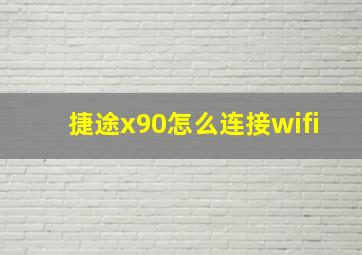 捷途x90怎么连接wifi